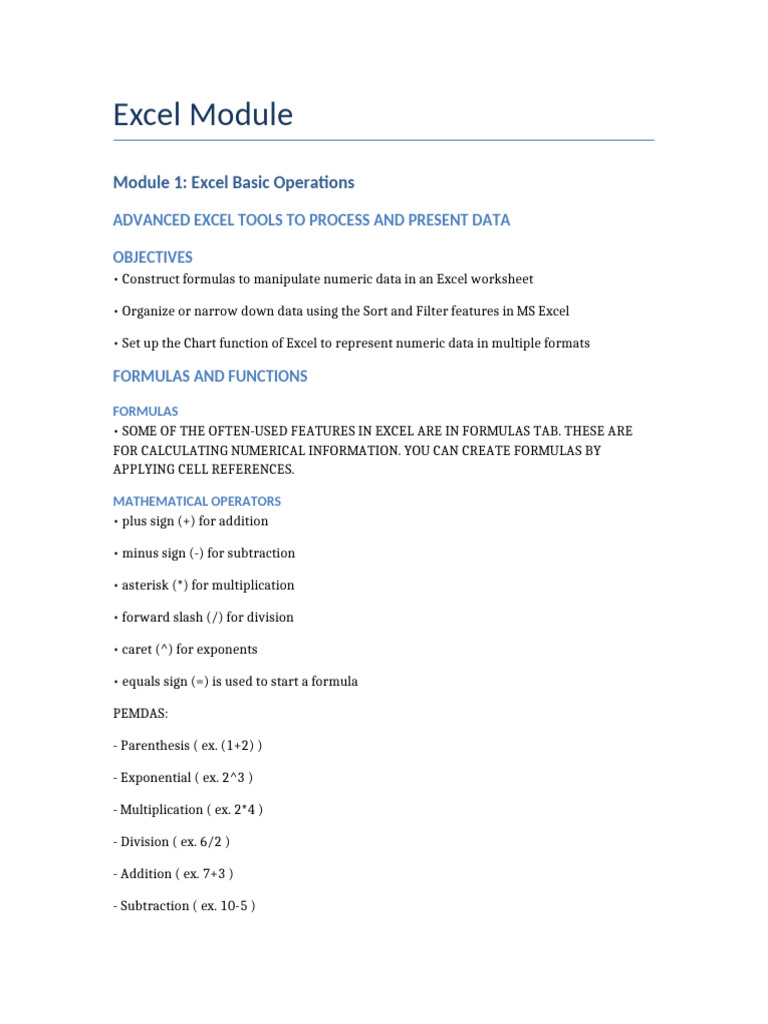 Excel Module

Module 1: Excel Basic Operations

ADVANCED EXCEL TOOLS TO PROCESS AND PRESENT DATA

OBJECTIVES

• Construct formulas to manipulate numeric data in an Excel worksheet

• Organize or narrow down data using the Sort and Filter features in MS Excel

• Set up the Chart function of Excel to represent numeric data in multiple formats

FORMULAS AND FUNCTIONS

FORMULAS

• SOME OF THE OFTEN-USED FEATURES IN EXCEL ARE IN FORMULAS TAB. THESE ARE FOR CALCULATING NUMERICAL INFORMATION. YOU CAN CREATE FORMULAS BY APPLYING CELL REFERENCES.

MATHEMATICAL OPERATORS

• plus sign (+) for addition

• minus sign (-) for subtraction

• asterisk (*) for multiplication

• forward slash (/) for division

• caret (^) for exponents

• equals sign (=) is used to start a formula

PEMDAS:

- Parenthesis ( ex. (1+2) )

- Exponential ( ex. 2^3 )

- Multiplication ( ex. 2*4 )

- Division ( ex. 6/2 )

- Addition ( ex. 7+3 )

- Subtraction ( ex. 10-5 )